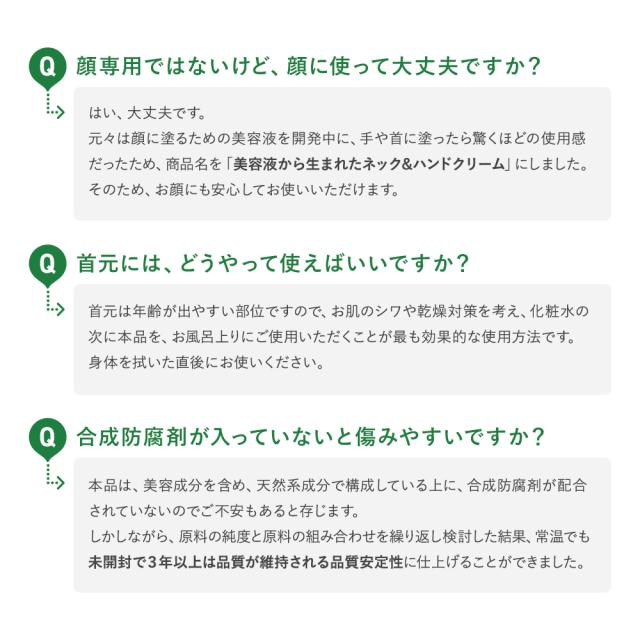 Q 顔専用ではないけど、顔に使って大丈夫ですか？

はい、大丈夫です。
元々は顔に塗るための美容液を開発中に、手や首に塗ったら驚くほどの使用感だったため、商品名を「美容液から生まれたネック&ハンドクリーム」にしました。
そのため、お顔にも安心してお使いいただけます。

Q 首元には、どうやって使えばいいですか？

首元は年齢が出やすい部位ですので、お肌のシワや乾燥対策を考え、化粧水の次に本品を、お風呂上りにご使用いただくことが最も効果的な使用方法です。
身体を拭いた直後にお使いください。

Q 合成防腐剤が入っていないと傷みやすいですか？

本品は、美容成分を含め、天然系成分で構成している上に、合成防腐剤が配合されていないのでご不安もあると存じます。
しかしながら、原料の純度と原料の組み合わせを繰り返し検討した結果、常温でも未開封で3年以上は品質が維持される品質安定性に仕上げることができました。